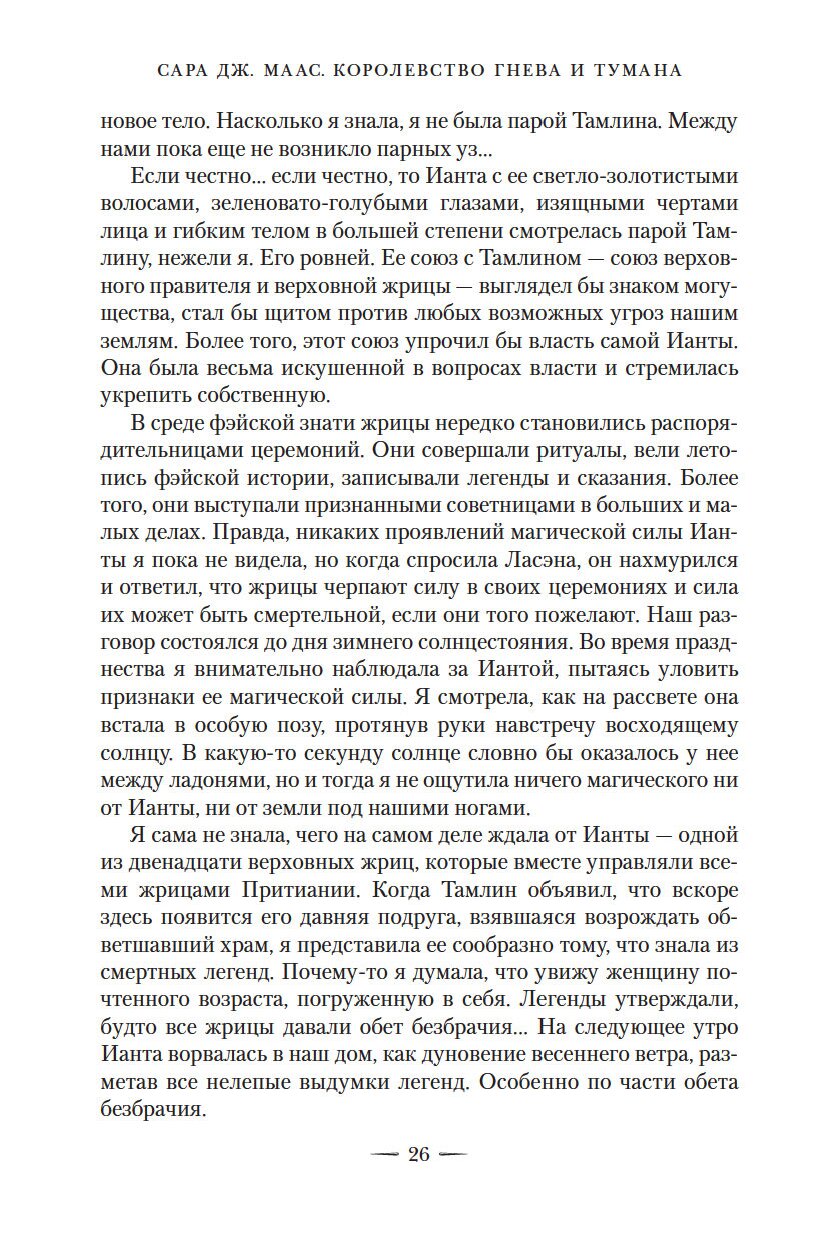 САРА ДЖ. МААС. КОРОЛЕВСТВО ГНЕВА И ТУМАНА

новое тело. Насколько я знала, я не была парой Тамлина. Между нами пока еще не возникло парных уз...

Если честно... если честно, то Ианта с ее светло-золотистыми волосами, зеленовато-голубыми глазами, изящными чертами лица и гибким телом в большей степени смотрелась парой Тамлину, нежели я. Его ровней. Ее союз с Тамлином — союз верховного правителя и верховной жрицы — выглядел бы знаком могущества, стал бы щитом против любых возможных угроз нашим землям. Более того, этот союз упрочил бы власть самой Ианты. Она была весьма искушенной в вопросах власти и стремилась укрепить собственную.

В среде фэйской знати жрицы нередко становились распорядительницами церемоний. Они совершали ритуалы, вели летопись фэйской истории, записывали легенды и сказания. Более того, они выступали признанными советницами в больших и малых делах. Правда, никаких проявлений магической силы Ианты я пока не видела, но когда спросила Ласэна, он нахмурился и ответил, что жрицы черпают силу в своих церемониях и сила их может быть смертельной, если они того пожелают. Наш разговор состоялся до дня зимнего солнцестояния. Во время празднества я внимательно наблюдала за Иантой, пытаясь уловить признаки ее магической силы. Я смотрела, как на рассвете она встала в особую позу, протянув руки навстречу восходящему солнцу. В какую-то секунду солнце словно бы оказалось у нее между ладонями, но и тогда я не ощутила ничего магического ни от Ианты, ни от земли под нашими ногами.

Я сама не знала, чего на самом деле ждала от Ианты — одной из двенадцати верховных жриц, которые вместе управляли всеми жрицами Притиании. Когда Тамлин объявил, что вскоре здесь появится его давняя подруга, взявшаяся возрождать обветшавший храм, я представила ее сообразно тому, что знала из смертных легенд. Почему-то я думала, что увижу женщину почтенного возраста, погруженную в себя. Легенды утверждали, будто все жрицы давали обет безбрачия... На следующее утро Ианта ворвалась в наш дом, как дуновение весеннего ветра, разметав все нелепые выдумки легенд. Особенно по части обета безбрачия.

— 26 —